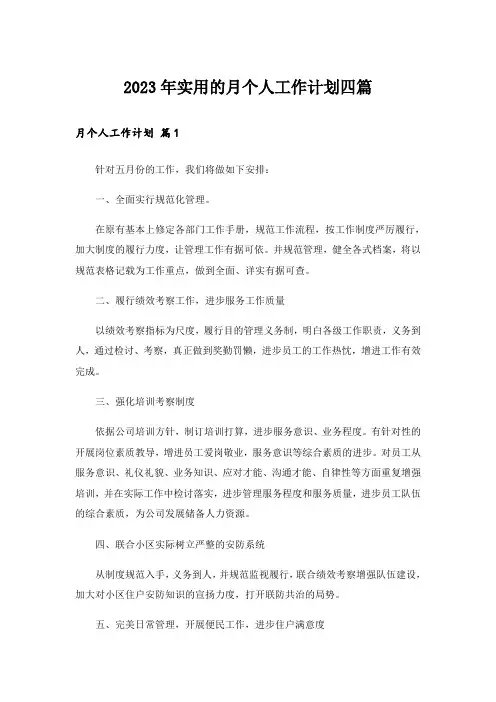 2023年实用的月个人工作计划四篇

月个人工作计划 篇1

针对五月份的工作，我们将做如下安排：

一、全面实行规范化管理。

在原有基本上修定各部门工作手册，规范工作流程，按工作制度严厉履行，加大制度的履行力度，让管理工作有据可依。并规范管理，健全各式档案，将以规范表格记载为工作重点，做到全面、详实有据可查。

二、履行绩效考察工作，进步服务工作质量

以绩效考察指标为尺度，履行目的管理义务制，明白各级工作职责，义务到人，通过检讨、考察，真正做到奖勤罚懒，进步员工的工作热忱，增进工作有效完成。

三、强化培训考察制度

依据公司培训方针，制订培训打算，进步服务意识、业务程度。有针对性的开展岗位素质教导，增进员工爱岗敬业，服务意识等综合素质的进步。对员工从服务意识、礼仪礼貌、业务知识、应对才能、沟通才能、自律性等方面重复增强培训，并在实际工作中检讨落实，进步管理服务程度和服务质量，进步员工队伍的综合素质，为公司发展储备人力资源。

四、联合小区实际树立严整的安防系统

从制度规范入手，义务到人，并规范监视履行，联合绩效考察增强队伍建设，加大对小区住户安防知识的宣扬力度，打开联防共治的局势。

五、完美日常管理，开展便民工作，进步住户满意度